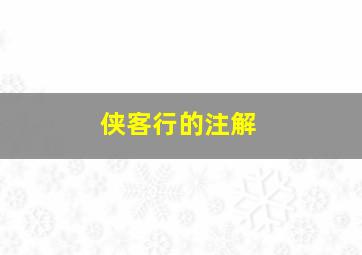 侠客行的注解